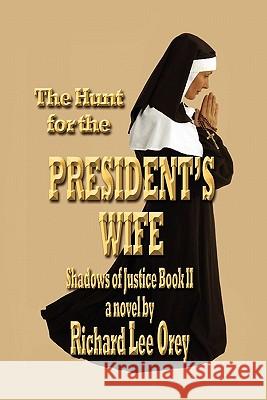 The Hunt for the

PRESIDENT'S WIFE

Shadows of Justice Book II

a novel by

Richard Lee Orey

Kraina Książek